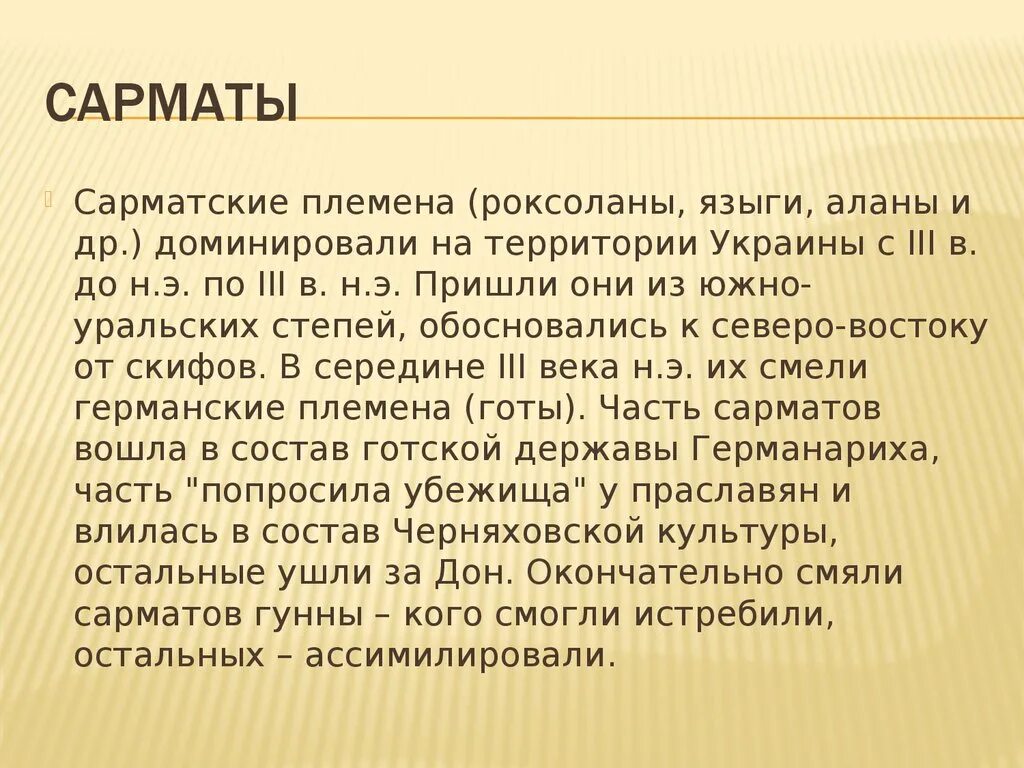 САРМАТЫ

Сарматские племена (роксоланы, языги, аланы и др.) доминировали на территории Украины с III в. до н.э. по III в. н.э. Пришли они из южно-уральских степей, обосновались к северо-востоку от скифов. В середине III века н.э. их смели германские племена (готы). Часть сарматов вошла в состав готской державы Германариха, часть "попросила убежища" у праславян и влилась в состав Черняховской культуры, остальные ушли за Дон. Окончательно смяли сарматов гунны – кого смогли истребили, остальных – ассимилировали.